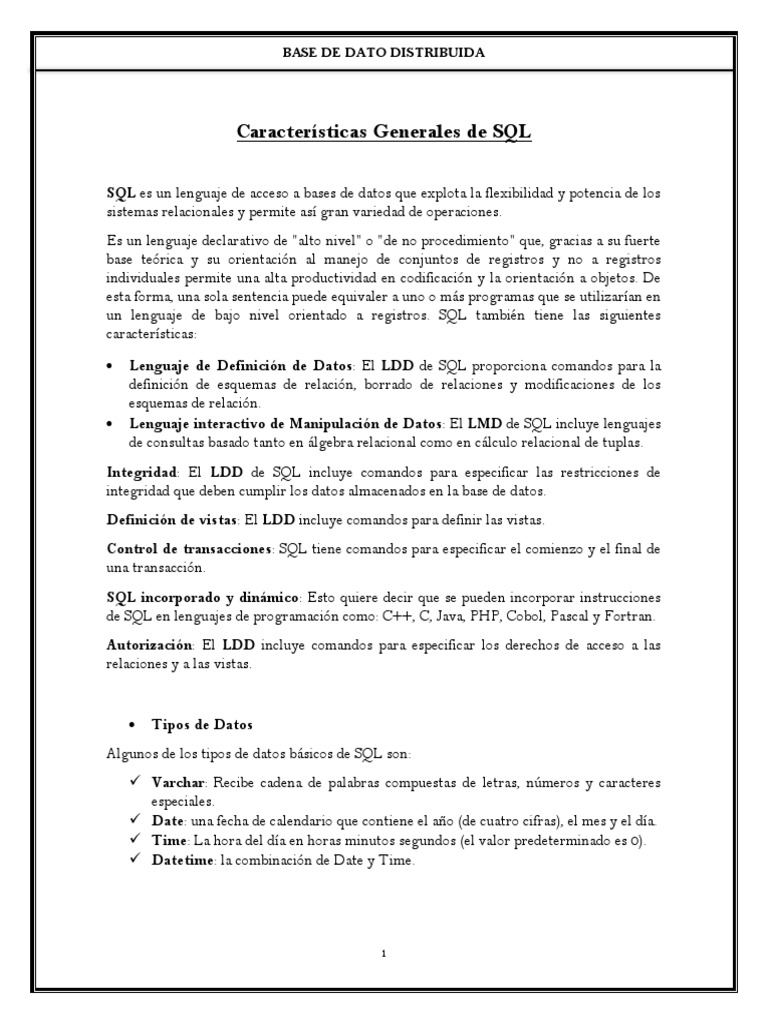 BASE DE DATO DISTRIBUIDA

Características Generales de SQL

SQL es un lenguaje de acceso a bases de datos que explota la flexibilidad y potencia de los sistemas relacionales y permite así gran variedad de operaciones.

Es un lenguaje declarativo de "alto nivel" o "de no procedimiento" que, gracias a su fuerte base teórica y su orientación al manejo de conjuntos de registros y no a registros individuales permite una alta productividad en codificación y la orientación a objetos. De esta forma, una sola sentencia puede equivaler a uno o más programas que se utilizarían en un lenguaje de bajo nivel orientado a registros. SQL también tiene las siguientes características:

• Lenguaje de Definición de Datos: El LDD de SQL proporciona comandos para la definición de esquemas de relación, borrado de relaciones y modificaciones de los esquemas de relación.
• Lenguaje interactivo de Manipulación de Datos: El LMD de SQL incluye lenguajes de consultas basado tanto en álgebra relacional como en cálculo relacional de tuplas.

Integridad: El LDD de SQL incluye comandos para especificar las restricciones de integridad que deben cumplir los datos almacenados en la base de datos.

Definición de vistas: El LDD incluye comandos para definir las vistas.

Control de transacciones: SQL tiene comandos para especificar el comienzo y el final de una transacción.

SQL incorporado y dinámico: Esto quiere decir que se pueden incorporar instrucciones de SQL en lenguajes de programación como: C++, C, Java, PHP, Cobol, Pascal y Fortran.

Autorización: El LDD incluye comandos para especificar los derechos de acceso a las relaciones y a las vistas.

• Tipos de Datos

Algunos de los tipos de datos básicos de SQL son:

✓ Varchar: Recibe cadena de palabras compuestas de letras, números y caracteres especiales.
✓ Date: una fecha de calendario que contiene el año (de cuatro cifras), el mes y el día.
✓ Time: La hora del día en horas minutos segundos (el valor predeterminado es 0).
✓ Datetime: la combinación de Date y Time.

1